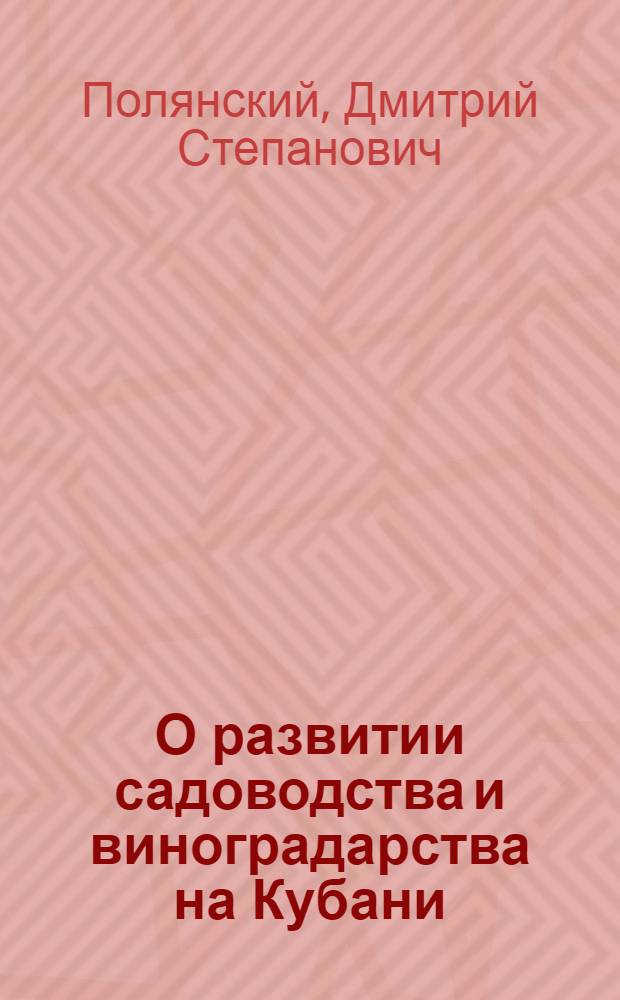 Полянский, Дмитрий Степанович

О развитии садоводства и виноградарства на Кубани